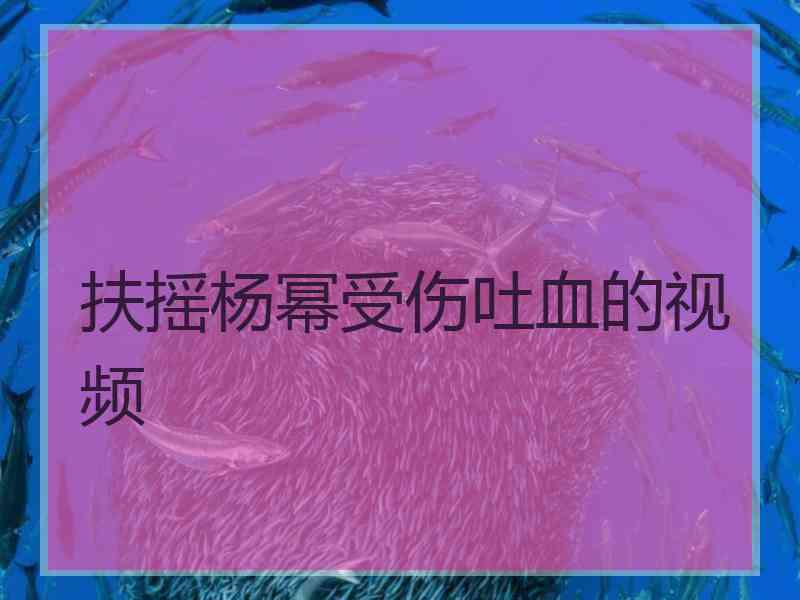 扶摇杨幂受伤吐血的视频